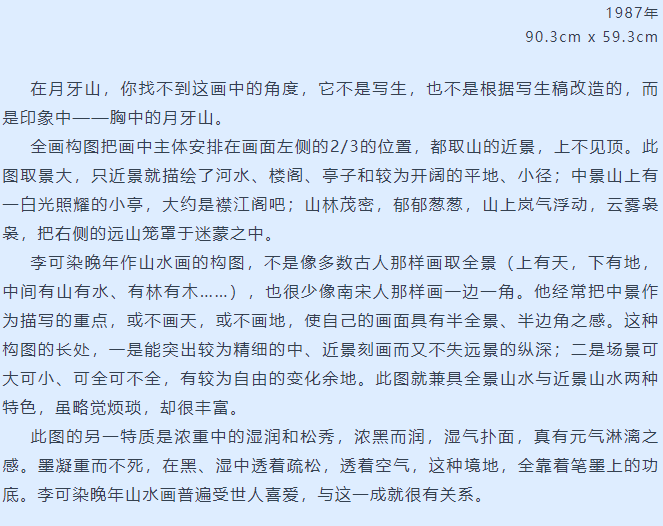 1987年
90.3cm x 59.3cm

在月牙山，你找不到这画中的角度，它不是写生，也不是根据写生稿改造的，而是印象中——胸中的月牙山。

全画构图把画中主体安排在画面左侧的2/3的位置，都取山的近景，上不见顶。此图取景大，只近景就描绘了河水、楼阁、亭子和较为开阔的平地、小径；中景山上有一白光照耀的小亭，大约是襟江阁吧；山林茂密，郁郁葱葱，山上岚气浮动，云雾袅袅，把右侧的远山笼罩于迷蒙之中。

李可染晚年作山水画的构图，不是像多数古人那样画取全景（上有天，下有地，中间有山有水、有林有木……），也很少像南宋人那样画一边一角。他经常把中景作为描写的重点，或不画天，或不画地，使自己的画面具有半全景、半边角之感。这种构图的长处，一是能突出较为精细的中、近景刻画而又不失远景的纵深；二是场景可大可小、可全可不全，有较为自由的变化余地。此图就兼具全景山水与近景山水两种特色，虽略觉烦琐，却很丰富。

此图的另一特质是浓重中的湿润和松秀，浓黑而润，湿气扑面，真有元气淋漓之感。墨凝重而不死，在黑、湿中透着疏松，透着空气，这种境地，全靠着笔墨上的功底。李可染晚年山水画普遍受世人喜爱，与这一成就很有关系。